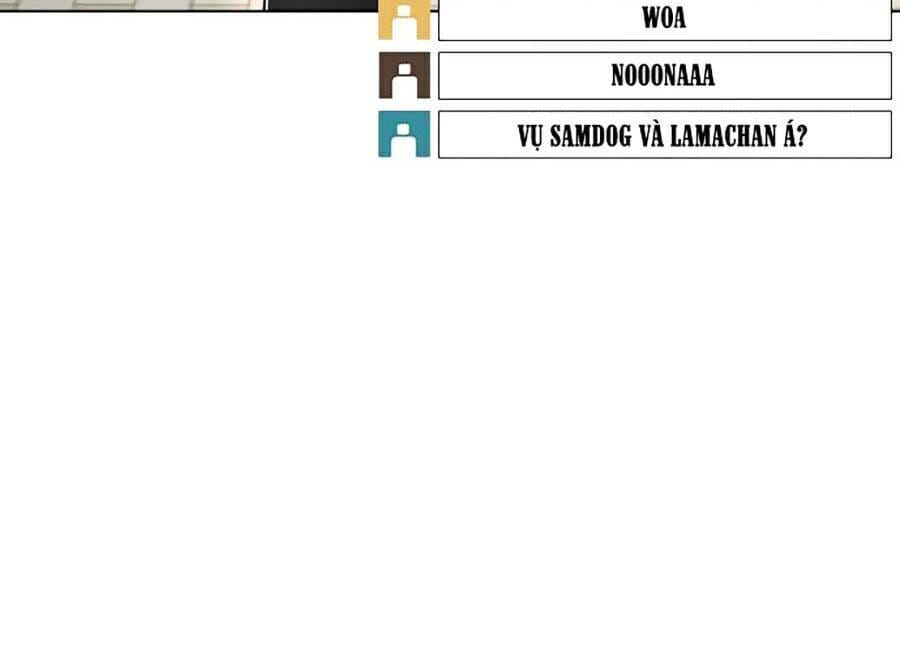 WOA

NOOONAAA

VỤ SAMDOG VÀ LAMACHAN Á?